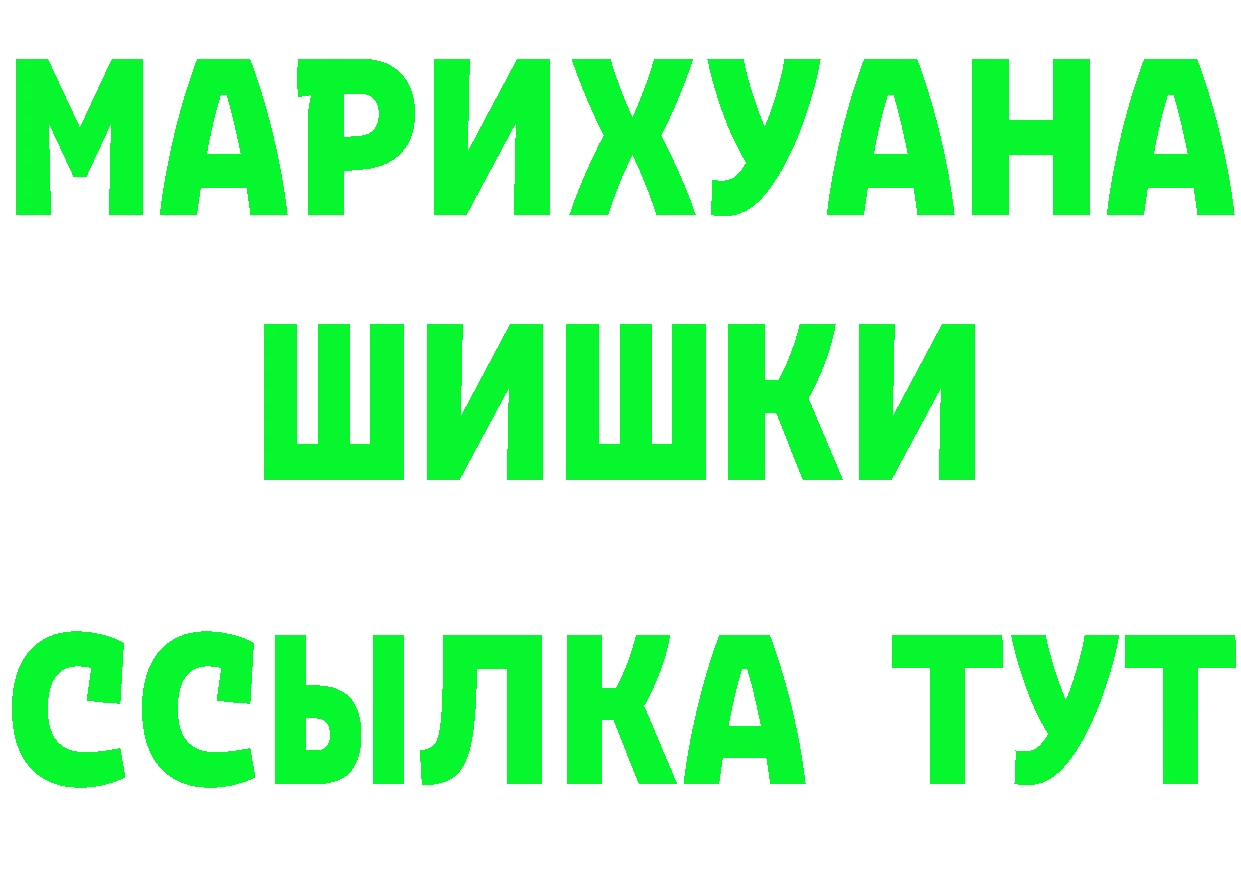 МАРИХУАНА
ШИШКИ
ССЫЛКА ТУТ